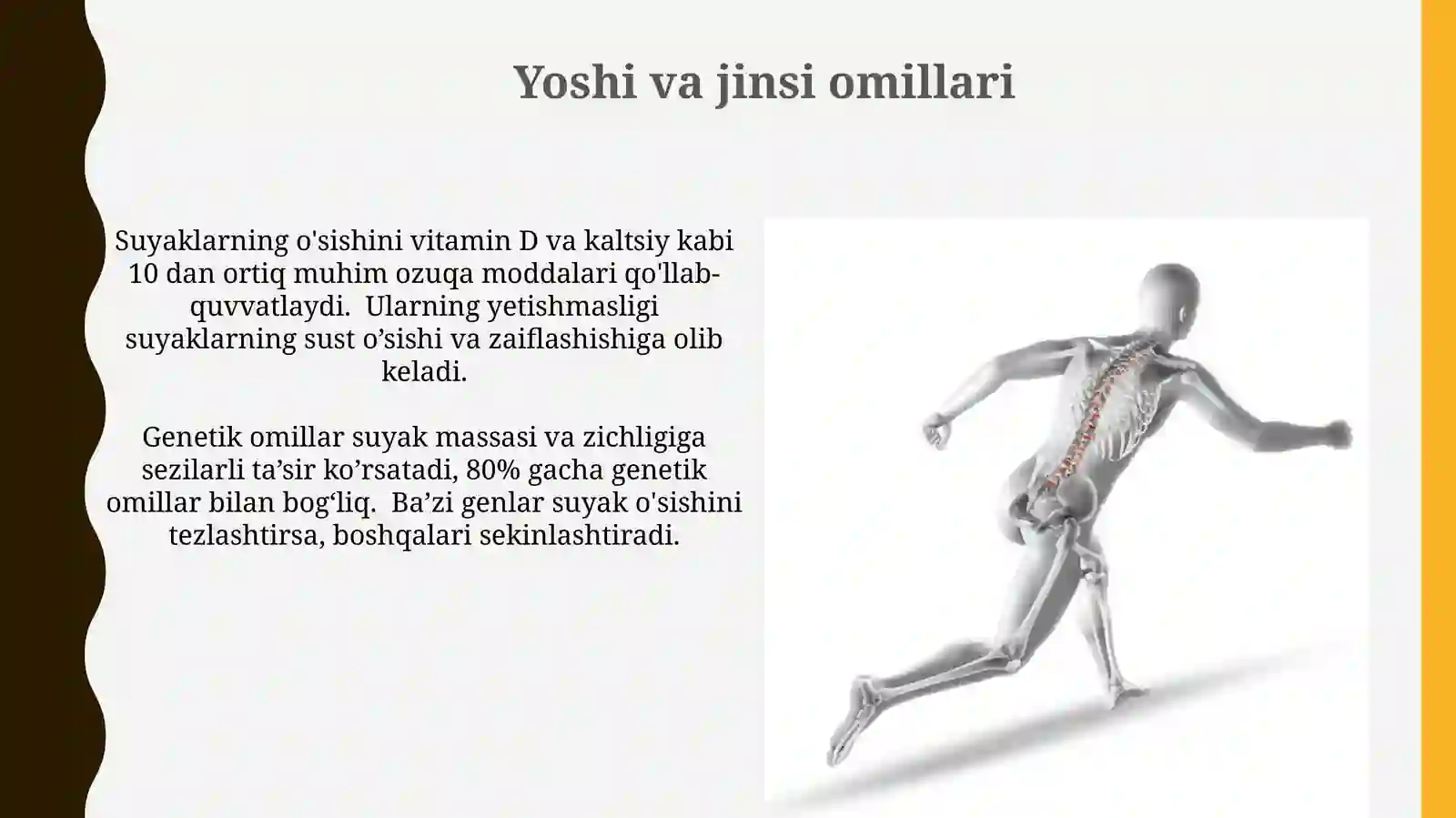 Yoshi va jinsi omillari

Suyaklarning o'sishini vitamin D va kaltsiy kabi 10 dan ortiq muhim ozuqa moddalari qo'llab-quvvatlaydi.  Ularning yetishmasligi suyaklarning sust o’sishi va zaiflashishiga olib keladi.

Genetik omillar suyak massasi va zichligiga sezilarli ta’sir ko’rsatadi, 80% gacha genetik omillar bilan bog‘liq.  Ba’zi genlar suyak o'sishini tezlashtirsa, boshqalari sekinlashtiradi.